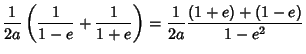 $\frac{1}{2a}\left(\frac{1}{1-e}+\frac{1}{1+e}\right)=\frac{1}{2a}\frac{(1+e)+(1-e)}{1-e^2}$